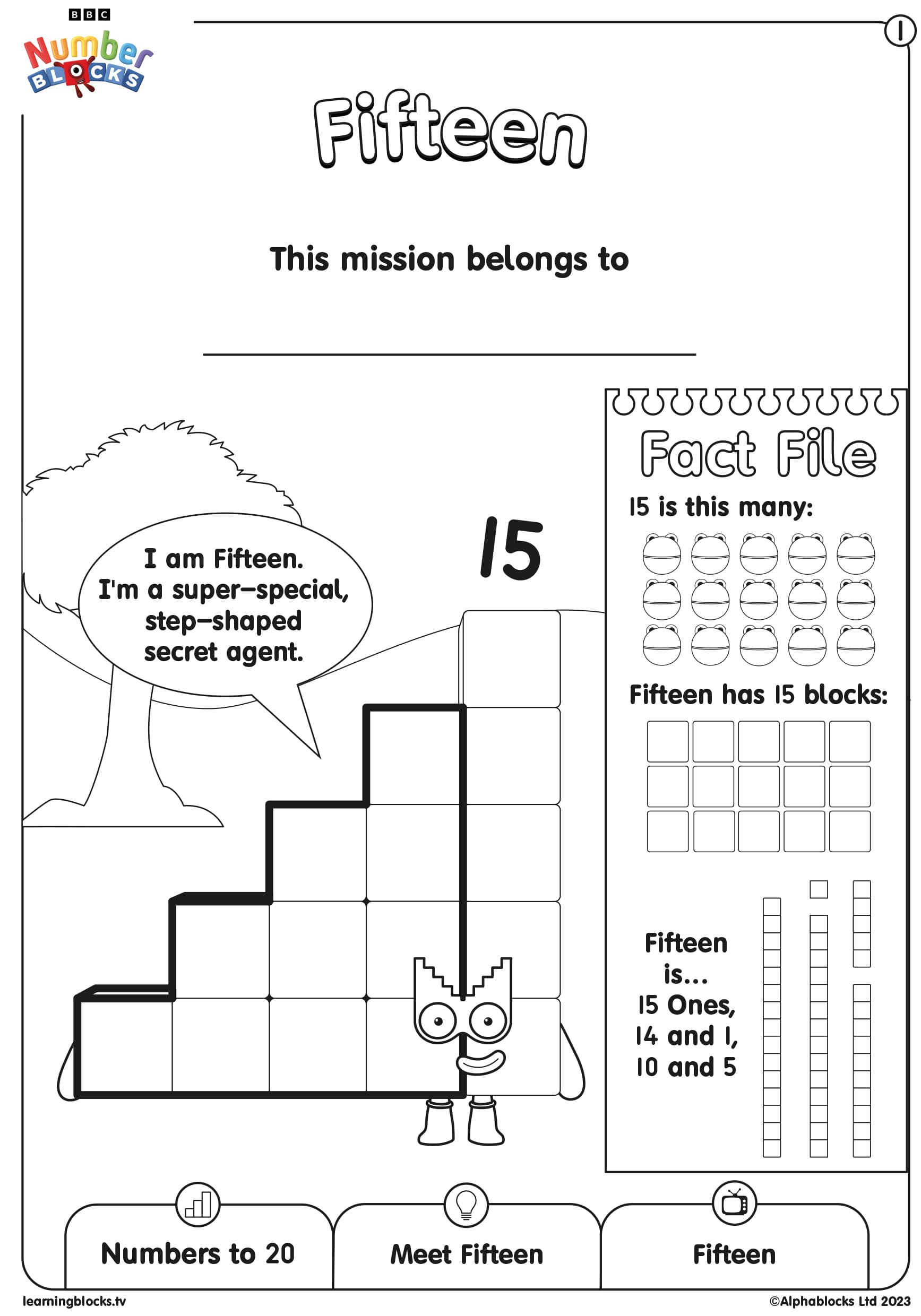 BBC
Number
BLOCKS

1

Fifteen

This mission belongs to

I am Fifteen. I'm a super-special, step-shaped secret agent.

15

Fact File

15 is this many:

Fifteen has 15 blocks:

Fifteen is... 15 Ones, 14 and 1, 10 and 5

Numbers to 20

Meet Fifteen

Fifteen

learningblocks.tv

©Alphablocks Ltd 2023